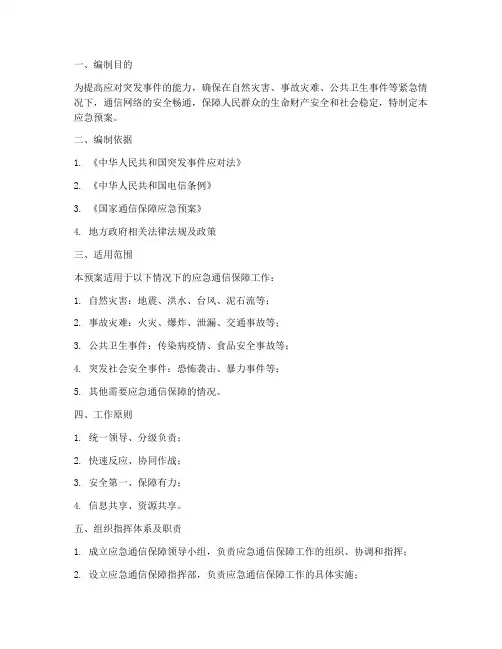 一、编制目的

为提高应对突发事件的能力，确保在自然灾害、事故灾难、公共卫生事件等紧急情况下，通信网络的安全畅通，保障人民群众的生命财产安全和社会稳定，特制定本应急预案。

二、编制依据

1. 《中华人民共和国突发事件应对法》

2. 《中华人民共和国电信条例》

3. 《国家通信保障应急预案》

4. 地方政府相关法律法规及政策

三、适用范围

本预案适用于以下情况下的应急通信保障工作：

1. 自然灾害：地震、洪水、台风、泥石流等；

2. 事故灾难：火灾、爆炸、泄漏、交通事故等；

3. 公共卫生事件：传染病疫情、食品安全事故等；

4. 突发社会安全事件：恐怖袭击、暴力事件等；

5. 其他需要应急通信保障的情况。

四、工作原则

1. 统一领导、分级负责；

2. 快速反应、协同作战；

3. 安全第一、保障有力；

4. 信息共享、资源共享。

五、组织指挥体系及职责

1. 成立应急通信保障领导小组，负责应急通信保障工作的组织、协调和指挥；

2. 设立应急通信保障指挥部，负责应急通信保障工作的具体实施；